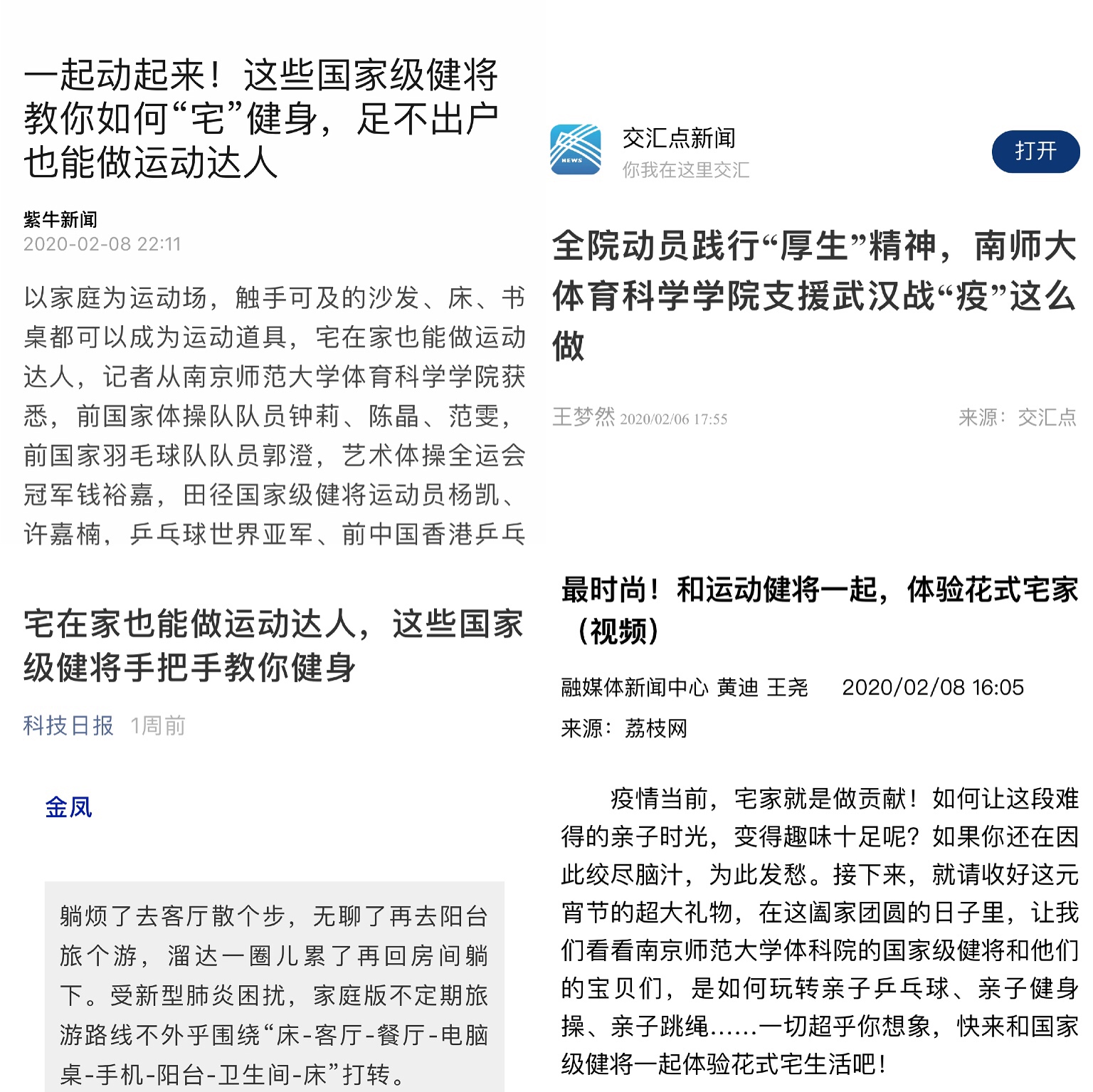 一起动起来！这些国家级健将教你如何“宅”健身，足不出户也能做运动达人

紫牛新闻
2020-02-08 22:11

以家庭为运动场，触手可及的沙发、床、书桌都可以成为运动道具，宅在家也能做运动达人，记者从南京师范大学体育科学学院获悉，前国家体操队队员钟莉、陈晶、范雯，前国家羽毛球队队员郭澄，艺术体操全运会冠军钱裕嘉，田径国家级健将运动员杨凯、许嘉楠，乒乓球世界亚军、前中国香港乒乓

宅在家也能做运动达人，这些国家级健将手把手教你健身

科技日报 1周前

金凤

躺烦了去客厅散个步，无聊了再去阳台旅个游，溜达一圈儿累了再回房间躺下。受新型肺炎困扰，家庭版不定期旅游路线不外乎围绕“床-客厅-餐厅-电脑桌-手机-阳台-卫生间-床”打转。

NEWS
交汇点新闻
你我在这里交汇
打开

全院动员践行“厚生”精神，南师大体育科学学院支援武汉战“疫”这么做

王梦然 2020/02/06 17:55 来源：交汇点

最时尚！和运动健将一起，体验花式宅家（视频）

融媒体新闻中心 黄迪 王尧 2020/02/08 16:05
来源：荔枝网

疫情当前，宅家就是做贡献！如何让这段难得的亲子时光，变得趣味十足呢？如果你还在因此绞尽脑汁，为此发愁。接下来，就请收好这元宵节的超大礼物，在这阖家团圆的日子里，让我们看看南京师范大学体科院的国家级健将和他们的宝贝们，是如何玩转亲子乒乓球、亲子健身操、亲子跳绳……一切超乎你想象，快来和国家级健将一起体验花式宅生活吧！